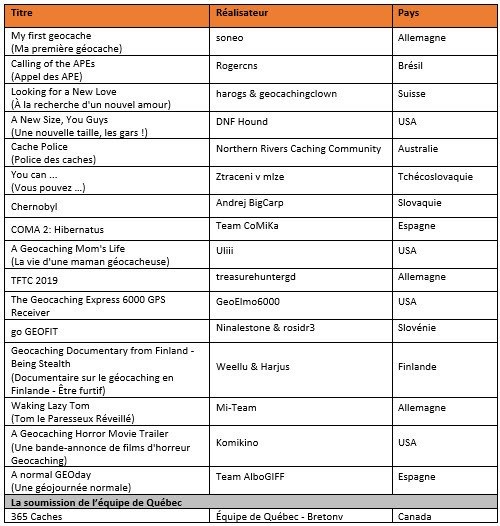 | Titre | Réalisateur | Pays |
|---|---|---|
| My first geocache (Ma première géocache) | soneo | Allemagne |
| Calling of the APEs (Appel des APE) | Rogercns | Brésil |
| Looking for a New Love (À la recherche d'un nouvel amour) | harogs & geocachingclown | Suisse |
| A New Size, You Guys (Une nouvelle taille, les gars !) | DNF Hound | USA |
| Cache Police (Police des caches) | Northern Rivers Caching Community | Australie |
| You can ... (Vous pouvez ...) | Ztraceni v mlze | Tchécoslovaquie |
| Chernobyl | Andrej BigCarp | Slovaquie |
| COMA 2: Hibernatus | Team CoMiKa | Espagne |
| A Geocaching Mom's Life (La vie d'une maman géocacheuse) | Uliii | USA |
| TFTC 2019 | treasurehuntergd | Allemagne |
| The Geocaching Express 6000 GPS Receiver | GeoElmo6000 | USA |
| go GEOFIT | Ninalestone & rosidr3 | Slovénie |
| Geocaching Documentary from Finland - Being Stealth (Documentaire sur le géocaching en Finlande - Être furtif) | Weellu & Harjus | Finlande |
| Waking Lazy Tom (Tom le Paresseux Réveillé) | Mi-Team | Allemagne |
| A Geocaching Horror Movie Trailer (Une bande-annonce de films d'horreur Geocaching) | Komikino | USA |
| A normal GEOday (Une géojournée normale) | Team AlboGIFF | Espagne |
| La soumission de l'équipe de Québec | | |
| 365 Caches | Équipe de Québec - Bretonv | Canada |